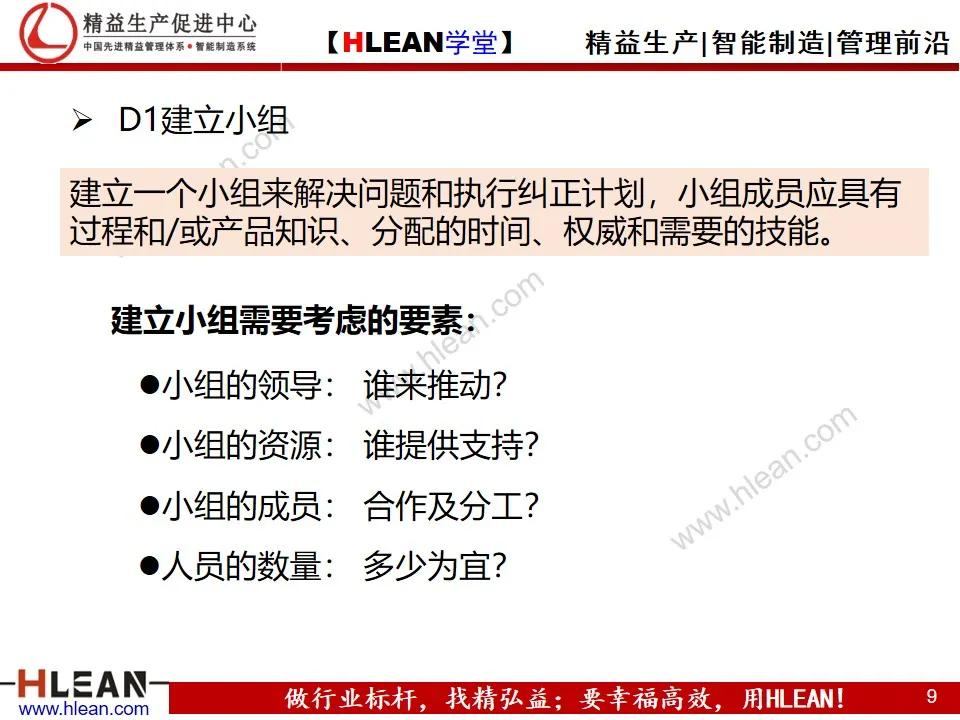 精益生产促进中心
中国先进精益管理体系 • 智能制造系统

【HLEAN学堂】 精益生产|智能制造|管理前沿

➢ D1建立小组

建立一个小组来解决问题和执行纠正计划，小组成员应具有过程和/或产品知识、分配的时间、权威和需要的技能。

建立小组需要考虑的要素：

●小组的领导： 谁来推动?

●小组的资源： 谁提供支持?

●小组的成员： 合作及分工?

●人员的数量： 多少为宜?

www.hlean.com
www.hlean.com
www.hlean.com

HLEAN
www.hlean.com

做行业标杆，找精弘益；要幸福高效，用HLEAN！ 9